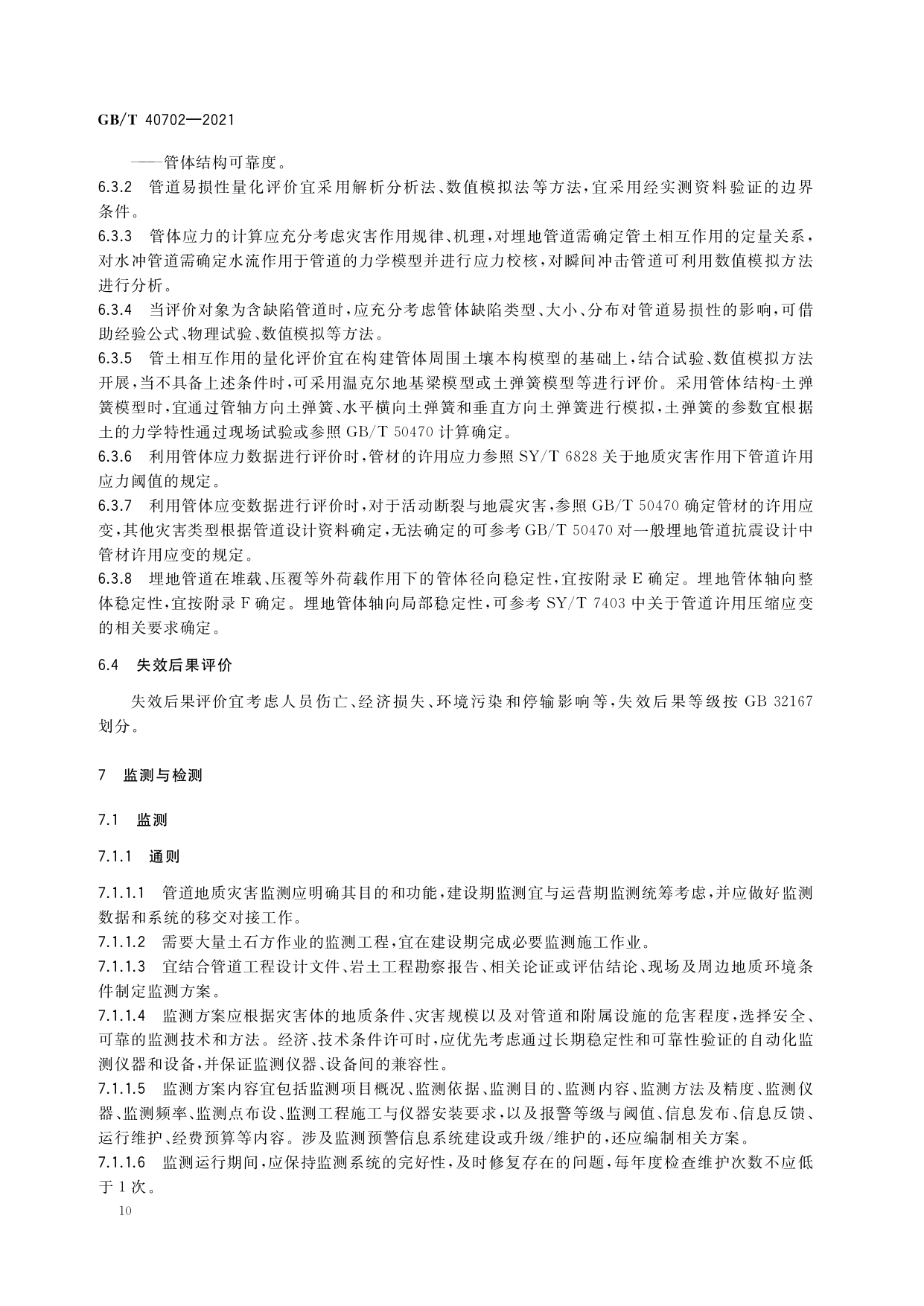 GB/T 40702—2021

——管体结构可靠度。

6.3.2 管道易损性量化评价宜采用解析分析法、数值模拟法等方法，宜采用经实测资料验证的边界条件。

6.3.3 管体应力的计算应充分考虑灾害作用规律、机理，对埋地管道需确定管土相互作用的定量关系，对水冲管道需确定水流作用于管道的力学模型并进行应力校核，对瞬间冲击管道可利用数值模拟方法进行分析。

6.3.4 当评价对象为含缺陷管道时，应充分考虑管体缺陷类型、大小、分布对管道易损性的影响，可借助经验公式、物理试验、数值模拟等方法。

6.3.5 管土相互作用的量化评价宜在构建管体周围土壤本构模型的基础上，结合试验、数值模拟方法开展，当不具备上述条件时，可采用温克尔地基梁模型或土弹簧模型等进行评价。采用管体结构-土弹簧模型时，宜通过管轴方向土弹簧、水平横向土弹簧和垂直方向土弹簧进行模拟，土弹簧的参数宜根据土的力学特性通过现场试验或参照 GB/T 50470 计算确定。

6.3.6 利用管体应力数据进行评价时，管材的许用应力参照 SY/T 6828 关于地质灾害作用下管道许用应力阈值的规定。

6.3.7 利用管体应变数据进行评价时，对于活动断裂与地震灾害，参照 GB/T 50470 确定管材的许用应变，其他灾害类型根据管道设计资料确定，无法确定的可参考 GB/T 50470 对一般埋地管道抗震设计中管材许用应变的规定。

6.3.8 埋地管道在堆载、压覆等外荷载作用下的管体径向稳定性，宜按附录 E 确定。埋地管体轴向整体稳定性，宜按附录 F 确定。埋地管体轴向局部稳定性，可参考 SY/T 7403 中关于管道许用压缩应变的相关要求确定。

6.4 失效后果评价

失效后果评价宜考虑人员伤亡、经济损失、环境污染和停输影响等，失效后果等级按 GB 32167 划分。

7 监测与检测

7.1 监测

7.1.1 通则

7.1.1.1 管道地质灾害监测应明确其目的和功能，建设期监测宜与运营期监测统筹考虑，并应做好监测数据和系统的移交对接工作。

7.1.1.2 需要大量土石方作业的监测工程，宜在建设期完成必要监测施工作业。

7.1.1.3 宜结合管道工程设计文件、岩土工程勘察报告、相关论证或评估结论、现场及周边地质环境条件制定监测方案。

7.1.1.4 监测方案应根据灾害体的地质条件、灾害规模以及对管道和附属设施的危害程度，选择安全、可靠的监测技术和方法。经济、技术条件许可时，应优先考虑通过长期稳定性和可靠性验证的自动化监测仪器和设备，并保证监测仪器、设备间的兼容性。

7.1.1.5 监测方案内容宜包括监测项目概况、监测依据、监测目的、监测内容、监测方法及精度、监测仪器、监测频率、监测点布设、监测工程施工与仪器安装要求，以及报警等级与阈值、信息发布、信息反馈、运行维护、经费预算等内容。涉及监测预警信息系统建设或升级/维护的，还应编制相关方案。

7.1.1.6 监测运行期间，应保持监测系统的完好性，及时修复存在的问题，每年度检查维护次数不应低于 1 次。

10